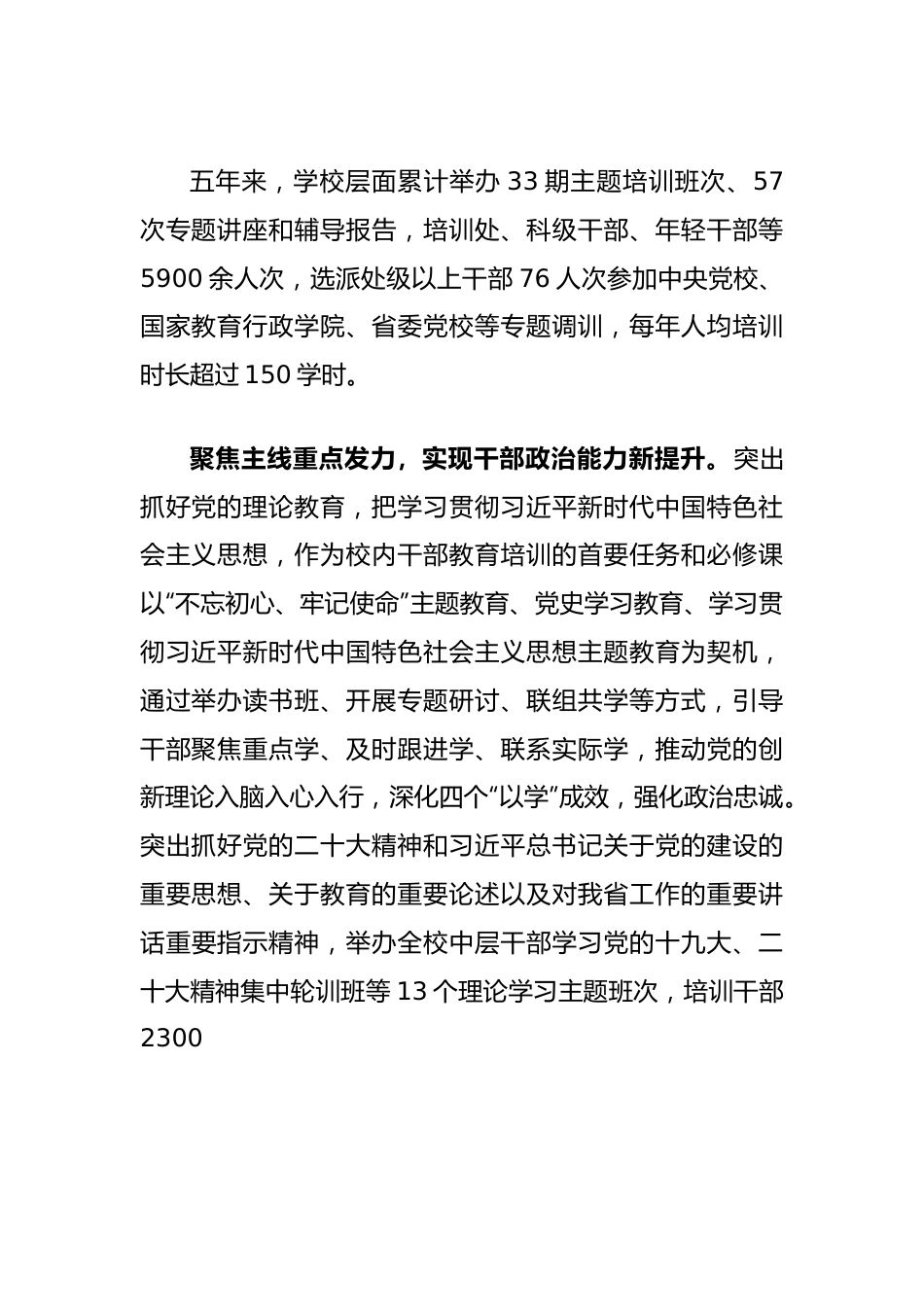 五年来，学校层面累计举办 33 期主题培训班次、57 次专题讲座和辅导报告，培训处、科级干部、年轻干部等 5900 余人次，选派处级以上干部 76 人次参加中央党校、国家教育行政学院、省委党校等专题调训，每年人均培训时长超过 150 学时。

聚焦主线重点发力，实现干部政治能力新提升。突出抓好党的理论教育，把学习贯彻习近平新时代中国特色社会主义思想，作为校内干部教育培训的首要任务和必修课以“不忘初心、牢记使命”主题教育、党史学习教育、学习贯彻习近平新时代中国特色社会主义思想主题教育为契机，通过举办读书班、开展专题研讨、联组共学等方式，引导干部聚焦重点学、及时跟进学、联系实际学，推动党的创新理论入脑入心入行，深化四个“以学”成效，强化政治忠诚。突出抓好党的二十大精神和习近平总书记关于党的建设的重要思想、关于教育的重要论述以及对我省工作的重要讲话重要指示精神，举办全校中层干部学习党的十九大、二十大精神集中轮训班等 13 个理论学习主题班次，培训干部 2300